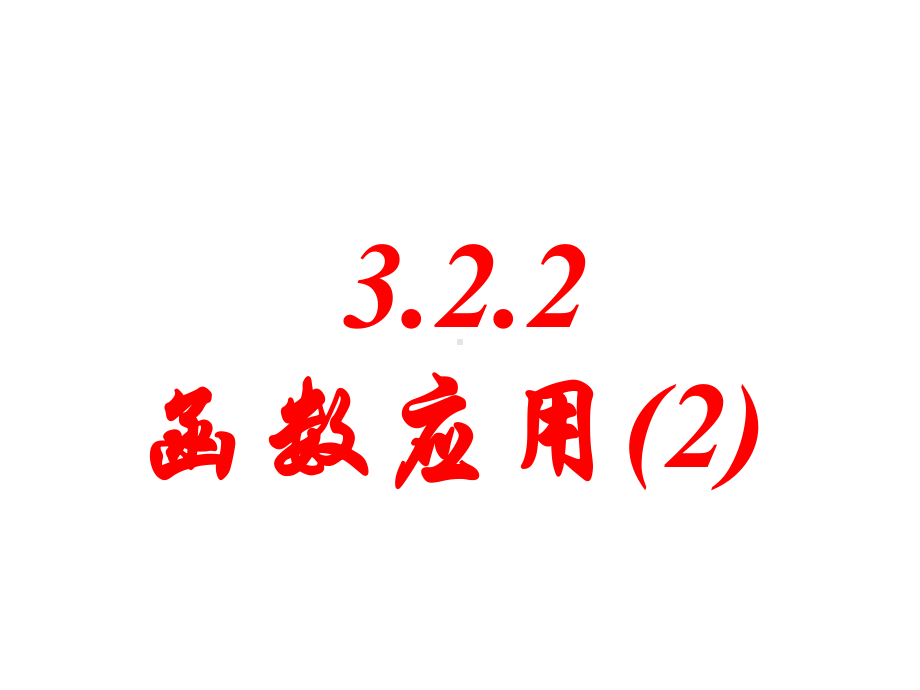 3.2.2
函数应用(2)